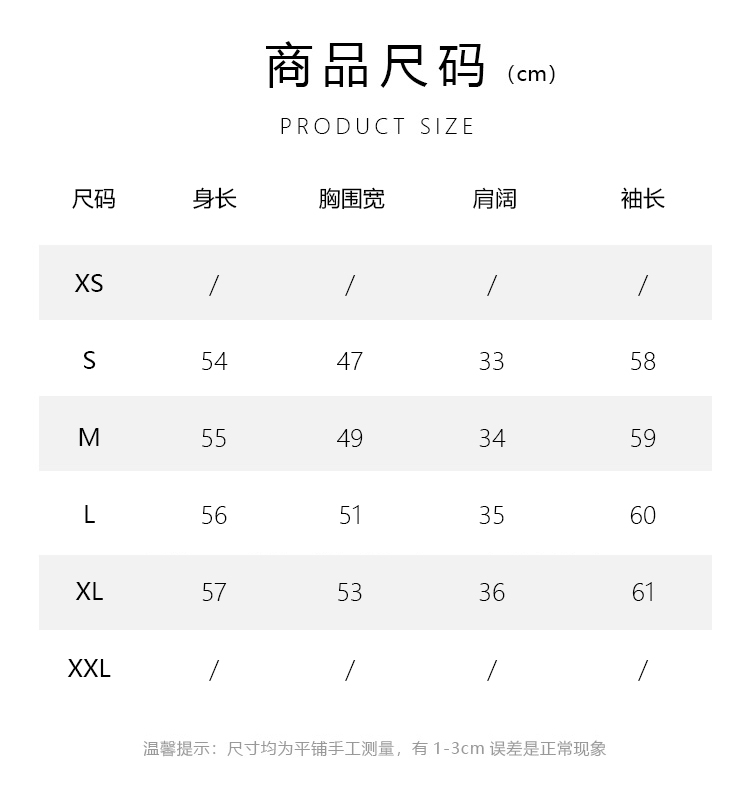 商品尺码（cm）

PRODUCT SIZE

| 尺码 | 身长 | 胸围宽 | 肩阔 | 袖长 |
|---|---|---|---|---|
| XS | / | / | / | / |
| S | 54 | 47 | 33 | 58 |
| M | 55 | 49 | 34 | 59 |
| L | 56 | 51 | 35 | 60 |
| XL | 57 | 53 | 36 | 61 |
| XXL | / | / | / | / |

温馨提示：尺寸均为平铺手工测量，有 1-3cm 误差是正常现象